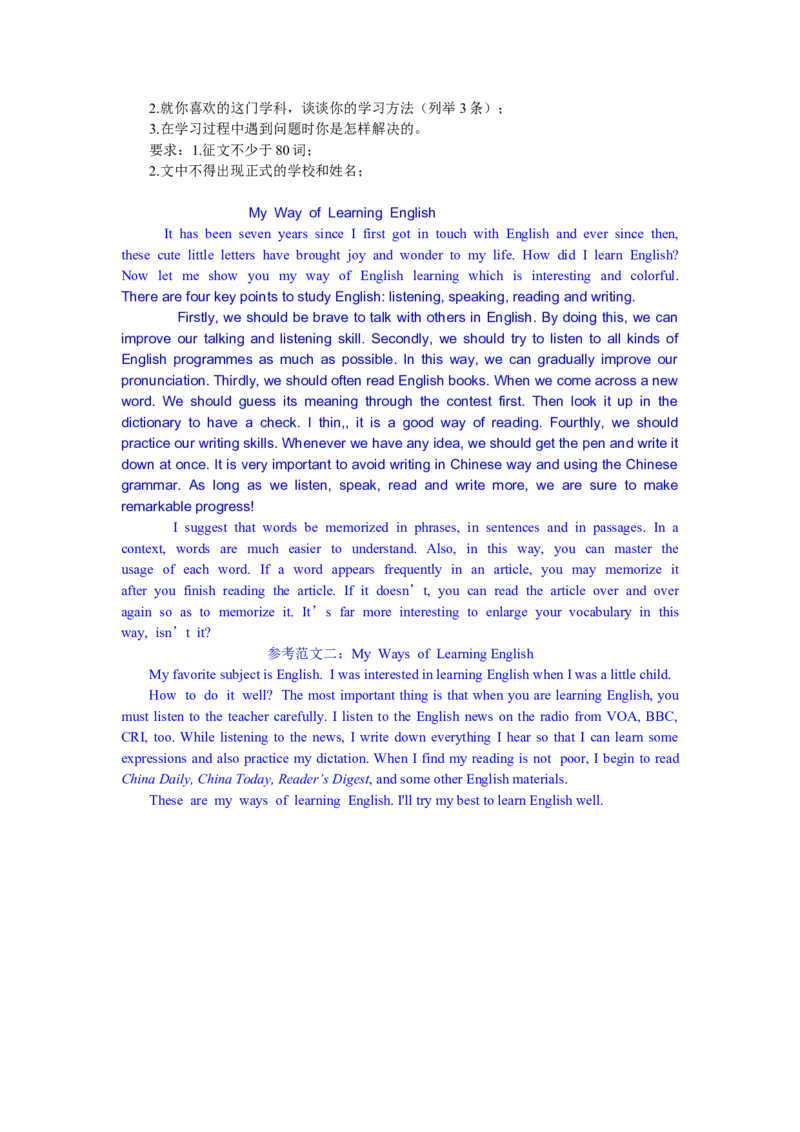 2.就你喜欢的这门学科，谈谈你的学习方法（列举 3 条）；
3.在学习过程中遇到问题时你是怎样解决的。
要求：1.征文不少于 80 词；
2.文中不得出现正式的学校和姓名；

My Way of Learning English

It has been seven years since I first got in touch with English and ever since then, these cute little letters have brought joy and wonder to my life. How did I learn English? Now let me show you my way of English learning which is interesting and colorful. There are four key points to study English: listening, speaking, reading and writing.

Firstly, we should be brave to talk with others in English. By doing this, we can improve our talking and listening skill. Secondly, we should try to listen to all kinds of English programmes as much as possible. In this way, we can gradually improve our pronunciation. Thirdly, we should often read English books. When we come across a new word. We should guess its meaning through the contest first. Then look it up in the dictionary to have a check. I thin,, it is a good way of reading. Fourthly, we should practice our writing skills. Whenever we have any idea, we should get the pen and write it down at once. It is very important to avoid writing in Chinese way and using the Chinese grammar. As long as we listen, speak, read and write more, we are sure to make remarkable progress!

I suggest that words be memorized in phrases, in sentences and in passages. In a context, words are much easier to understand. Also, in this way, you can master the usage of each word. If a word appears frequently in an article, you may memorize it after you finish reading the article. If it doesn’t, you can read the article over and over again so as to memorize it. It’s far more interesting to enlarge your vocabulary in this way, isn’t it?

参考范文二：My Ways of Learning English

My favorite subject is English. I was interested in learning English when I was a little child.

How to do it well? The most important thing is that when you are learning English, you must listen to the teacher carefully. I listen to the English news on the radio from VOA, BBC, CRI, too. While listening to the news, I write down everything I hear so that I can learn some expressions and also practice my dictation. When I find my reading is not poor, I begin to read China Daily, China Today, Reader’s Digest, and some other English materials.

These are my ways of learning English. I'll try my best to learn English well.